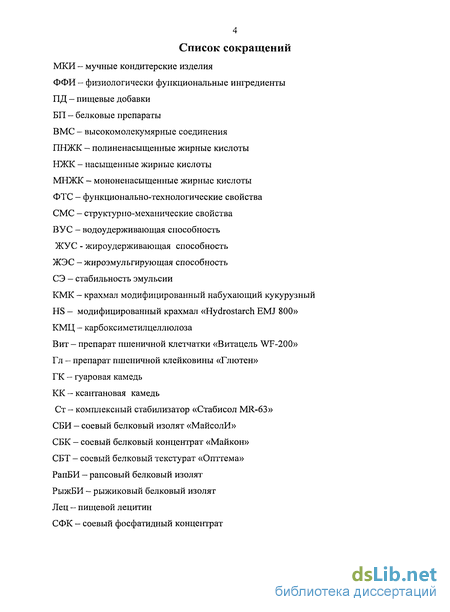 4

Список сокращений

МКИ – мучные кондитерские изделия

ФФИ – физиологически функциональные ингредиенты

ПД – пищевые добавки

БП – белковые препараты

ВМС – высокомолекумярные соединения

ПНЖК – полиненасыщенные жирные кислоты

НЖК – насыщенные жирные кислоты

МНЖК – мононенасыщенные жирные кислоты

ФТС – функционально-технологические свойства

СМС – структурно-механические свойства

ВУС – водоудерживающая способность

ЖУС - жироудерживающая способность

ЖЭС – жироэмульгирующая способность

СЭ – стабильность эмульсии

КМК – крахмал модифицированный набухающий кукурузный

HS – модифицированный крахмал «Hydrostarch EMJ 800»

КМЦ – карбоксиметилцеллюлоза

Вит – препарат пшеничной клетчатки «Витацель WF-200»

Гл – препарат пшеничной клейковины «Глютен»

ГК – гуаровая камедь

КК – ксантановая камедь

Ст – комплексный стабилизатор «Стабисол MR-63»

СБИ – соевый белковый изолят «МайсолИ»

СБК – соевый белковый концентрат «Майкон»

СБТ – соевый белковый текстурат «Оптгема»

РапБИ – рапсовый белковый изолят

РыжБИ – рыжиковый белковый изолят

Лец – пищевой лецитин

СФК – соевый фосфатидный концентрат

dsLib.net
библиотека диссертаций